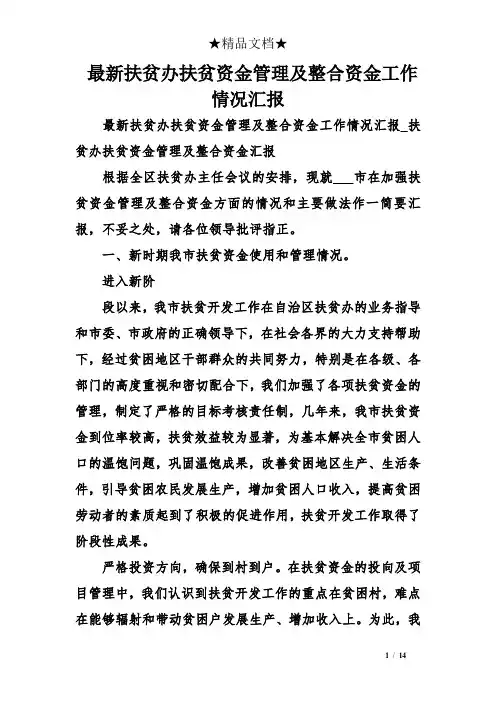 ★精品文档★

最新扶贫办扶贫资金管理及整合资金工作情况汇报

最新扶贫办扶贫资金管理及整合资金工作情况汇报_扶贫办扶贫资金管理及整合资金汇报

根据全区扶贫办主任会议的安排，现就___市在加强扶贫资金管理及整合资金方面的情况和主要做法作一简要汇报，不妥之处，请各位领导批评指正。

一、新时期我市扶贫资金使用和管理情况。

进入新阶

段以来，我市扶贫开发工作在自治区扶贫办的业务指导和市委、市政府的正确领导下，在社会各界的大力支持帮助下，经过贫困地区干部群众的共同努力，特别是在各级、各部门的高度重视和密切配合下，我们加强了各项扶贫资金的管理，制定了严格的目标考核责任制，几年来，我市扶贫资金到位率较高，扶贫效益较为显著，为基本解决全市贫困人口的温饱问题，巩固温饱成果，改善贫困地区生产、生活条件，引导贫困农民发展生产，增加贫困人口收入，提高贫困劳动者的素质起到了积极的促进作用，扶贫开发工作取得了阶段性成果。

严格投资方向，确保到村到户。在扶贫资金的投向及项目管理中，我们认识到扶贫开发工作的重点在贫困村，难点在能够辐射和带动贫困户发展生产、增加收入上。为此，我

1 / 14